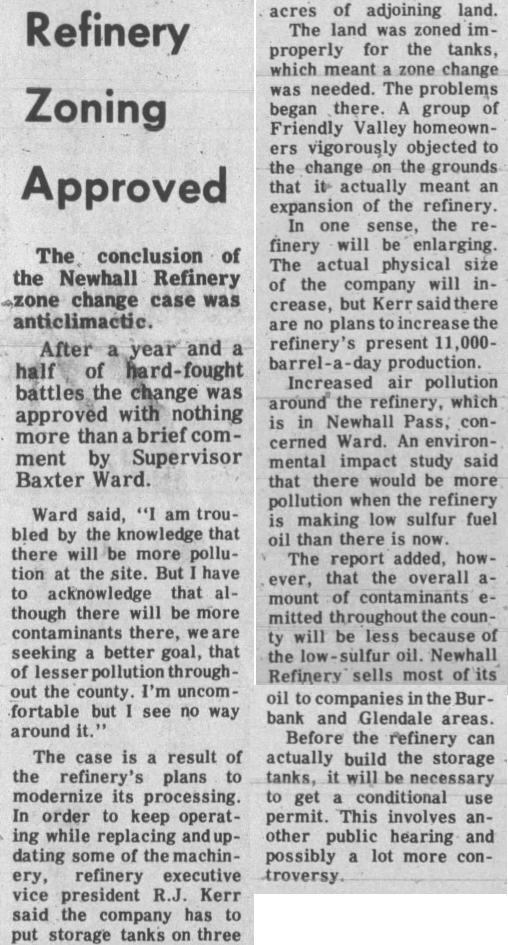 Refinery Zoning Approved

The conclusion of the Newhall Refinery zone change case was anticlimactic.

After a year and a half of hard-fought battles the change was approved with nothing more than a brief comment by Supervisor Baxter Ward.

Ward said, "I am troubled by the knowledge that there will be more pollution at the site. But I have to acknowledge that although there will be more contaminants there, we are seeking a better goal, that of lesser pollution throughout the county. I'm uncomfortable but I see no way around it."

The case is a result of the refinery's plans to modernize its processing. In order to keep operating while replacing and updating some of the machinery, refinery executive vice president R.J. Kerr said the company has to put storage tanks on three acres of adjoining land.

The land was zoned improperly for the tanks, which meant a zone change was needed. The problems began there. A group of Friendly Valley homeowners vigorously objected to the change on the grounds that it actually meant an expansion of the refinery.

In one sense, the refinery will be enlarging. The actual physical size of the company will increase, but Kerr said there are no plans to increase the refinery's present 11,000-barrel-a-day production.

Increased air pollution around the refinery, which is in Newhall Pass, concerned Ward. An environmental impact study said that there would be more pollution when the refinery is making low sulfur fuel oil than there is now.

The report added, however, that the overall amount of contaminants emitted throughout the county will be less because of the low-sulfur oil. Newhall Refinery sells most of its oil to companies in the Burbank and Glendale areas.

Before the refinery can actually build the storage tanks, it will be necessary to get a conditional use permit. This involves another public hearing and possibly a lot more controversy.